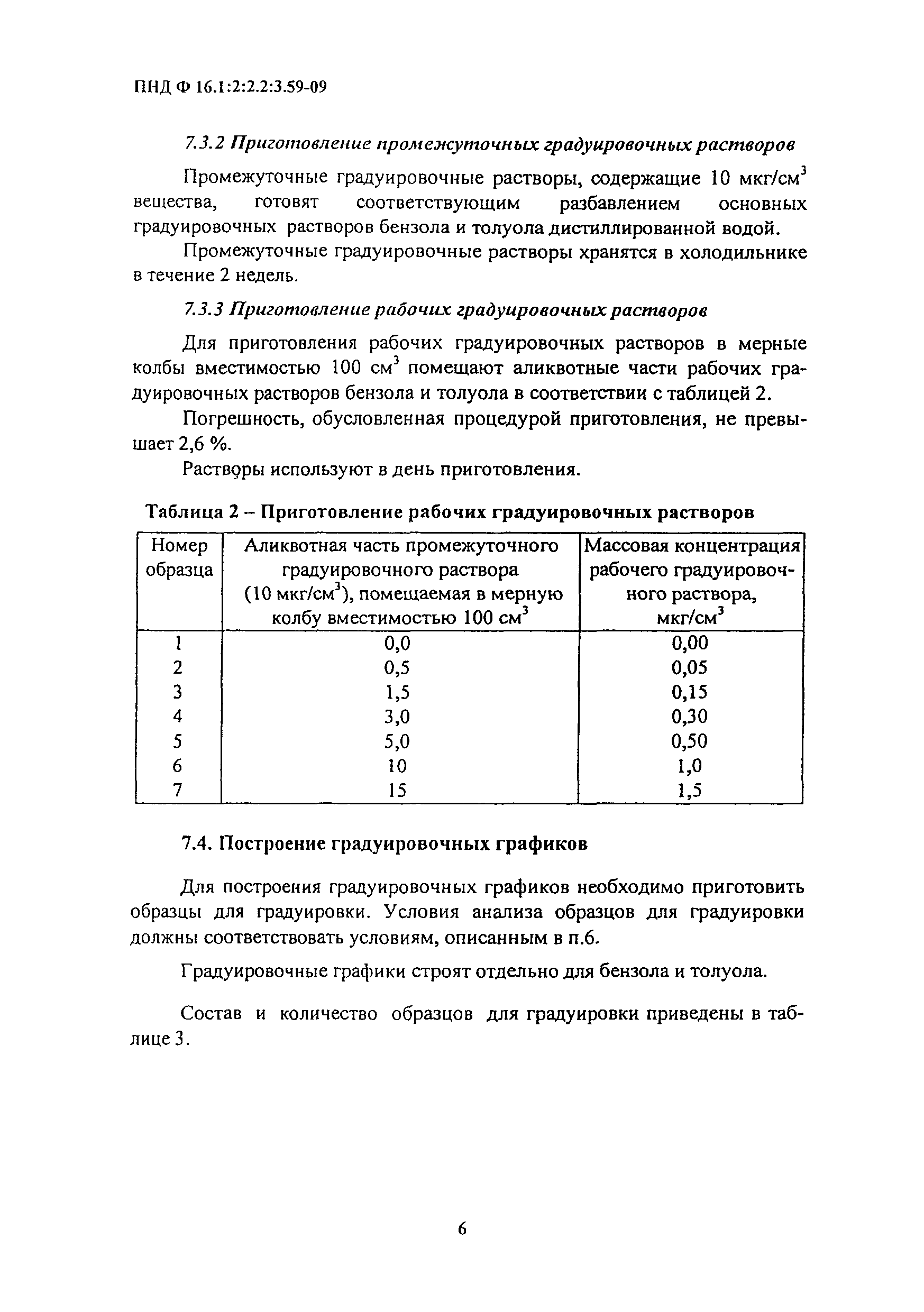 ПНД Ф 16.1:2:2.2:3.59-09

7.3.2 Приготовление промежуточных градуировочных растворов

Промежуточные градуировочные растворы, содержащие 10 мкг/см$^3$ вещества, готовят соответствующим разбавлением основных градуировочных растворов бензола и толуола дистиллированной водой.

Промежуточные градуировочные растворы хранятся в холодильнике в течение 2 недель.

7.3.3 Приготовление рабочих градуировочных растворов

Для приготовления рабочих градуировочных растворов в мерные колбы вместимостью 100 см$^3$ помещают аликвотные части рабочих градуировочных растворов бензола и толуола в соответствии с таблицей 2.

Погрешность, обусловленная процедурой приготовления, не превышает 2,6 %.

Растворы используют в день приготовления.

Таблица 2 – Приготовление рабочих градуировочных растворов

| Номер образца | Аликвотная часть промежуточного градуировочного раствора (10 мкг/см$^3$), помещаемая в мерную колбу вместимостью 100 см$^3$ | Массовая концентрация рабочего градуировочного раствора, мкг/см$^3$ |
|---|---|---|
| 1 | 0,0 | 0,00 |
| 2 | 0,5 | 0,05 |
| 3 | 1,5 | 0,15 |
| 4 | 3,0 | 0,30 |
| 5 | 5,0 | 0,50 |
| 6 | 10 | 1,0 |
| 7 | 15 | 1,5 |

7.4. Построение градуировочных графиков

Для построения градуировочных графиков необходимо приготовить образцы для градуировки. Условия анализа образцов для градуировки должны соответствовать условиям, описанным в п.6.

Градуировочные графики строят отдельно для бензола и толуола.

Состав и количество образцов для градуировки приведены в таблице 3.

6